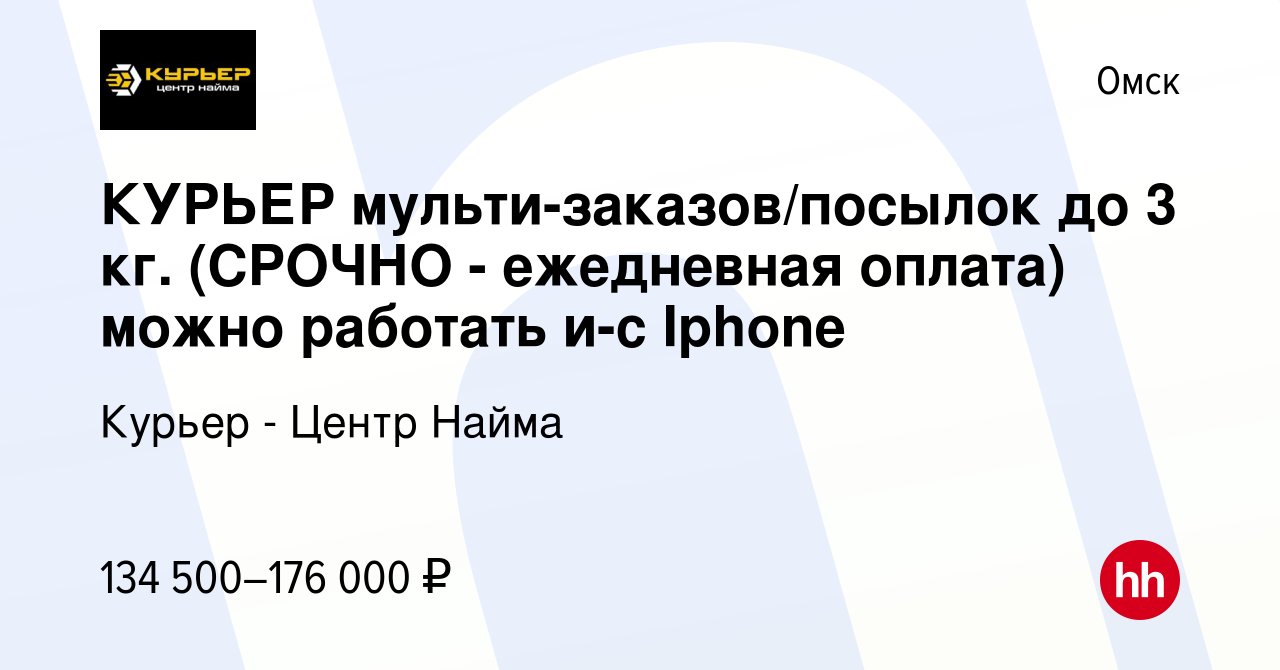 КУРЬЕР
центр найма

Омск

КУРЬЕР мульти-заказов/посылок до 3 кг. (СРОЧНО - ежедневная оплата) можно работать и-с Iphone

Курьер - Центр Найма

134 500–176 000 ₽

hh